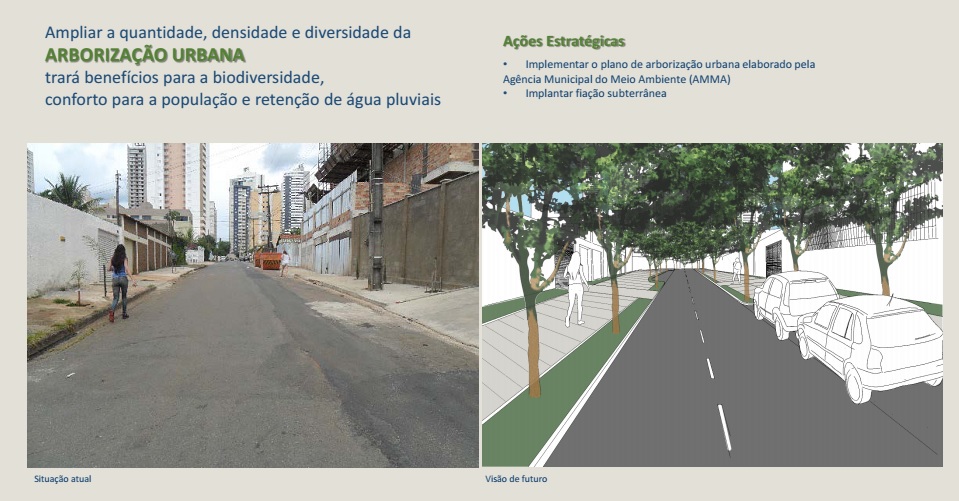 Ampliar a quantidade, densidade e diversidade da
ARBORIZAÇÃO URBANA
trará benefícios para a biodiversidade,
conforto para a população e retenção de água pluviais

Ações Estratégicas

• Implementar o plano de arborização urbana elaborado pela Agência Municipal do Meio Ambiente (AMMA)
• Implantar fiação subterrânea

Situação atual

Visão de futuro